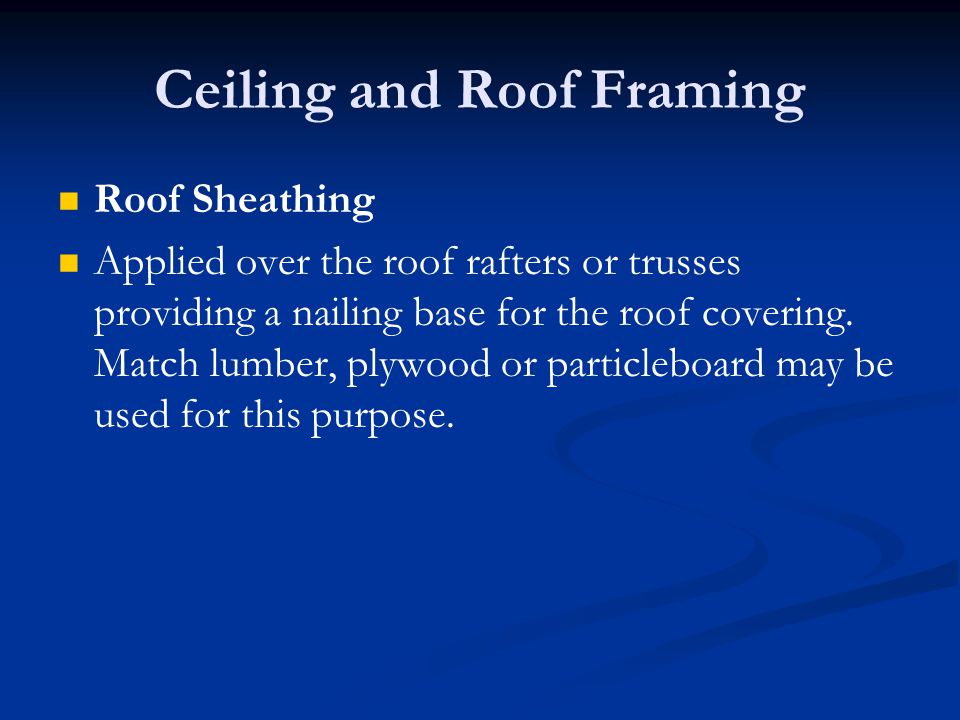 Ceiling and Roof Framing

Roof Sheathing

Applied over the roof rafters or trusses providing a nailing base for the roof covering. Match lumber, plywood or particleboard may be used for this purpose.